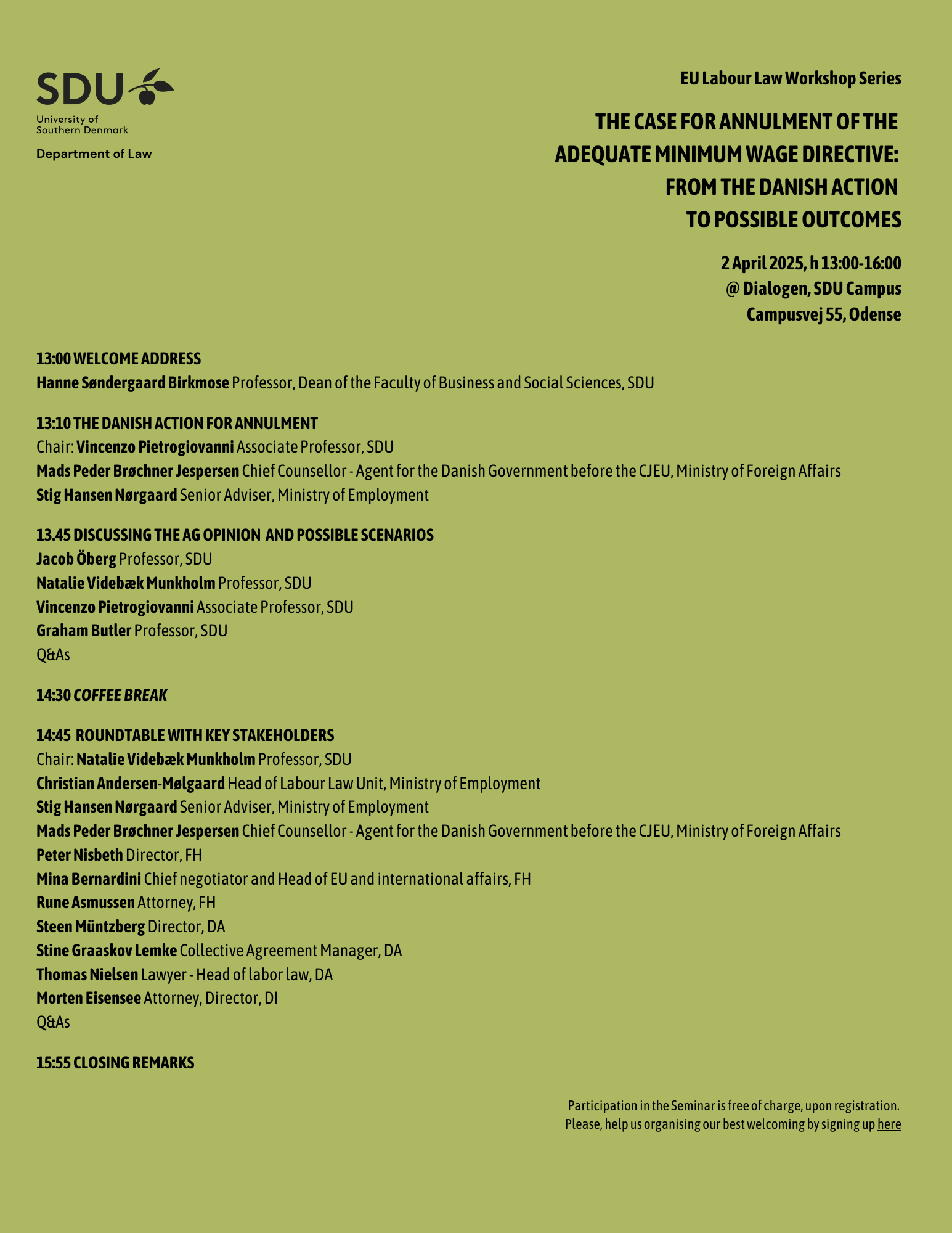 SDU
University of Southern Denmark

Department of Law

EU Labour Law Workshop Series

THE CASE FOR ANNULMENT OF THE ADEQUATE MINIMUM WAGE DIRECTIVE: FROM THE DANISH ACTION TO POSSIBLE OUTCOMES

2 April 2025, h 13:00-16:00
@ Dialogen, SDU Campus
Campusvej 55, Odense

13:00 WELCOME ADDRESS
Hanne Søndergaard Birkmose Professor, Dean of the Faculty of Business and Social Sciences, SDU

13:10 THE DANISH ACTION FOR ANNULMENT
Chair: Vincenzo Pietrogiovanni Associate Professor, SDU
Mads Peder Brøchner Jespersen Chief Counsellor - Agent for the Danish Government before the CJEU, Ministry of Foreign Affairs
Stig Hansen Nørgaard Senior Adviser, Ministry of Employment

13.45 DISCUSSING THE AG OPINION AND POSSIBLE SCENARIOS
Jacob Öberg Professor, SDU
Natalie Videbæk Munkholm Professor, SDU
Vincenzo Pietrogiovanni Associate Professor, SDU
Graham Butler Professor, SDU
Q&As

14:30 COFFEE BREAK

14:45 ROUNDTABLE WITH KEY STAKEHOLDERS
Chair: Natalie Videbæk Munkholm Professor, SDU
Christian Andersen-Mølgaard Head of Labour Law Unit, Ministry of Employment
Stig Hansen Nørgaard Senior Adviser, Ministry of Employment
Mads Peder Brøchner Jespersen Chief Counsellor - Agent for the Danish Government before the CJEU, Ministry of Foreign Affairs
Peter Nisbeth Director, FH
Mina Bernardini Chief negotiator and Head of EU and international affairs, FH
Rune Asmussen Attorney, FH
Steen Müntzberg Director, DA
Stine Graaskov Lemke Collective Agreement Manager, DA
Thomas Nielsen Lawyer - Head of labor law, DA
Morten Eisensee Attorney, Director, DI
Q&As

15:55 CLOSING REMARKS

Participation in the Seminar is free of charge, upon registration.
Please, help us organising our best welcoming by signing up here